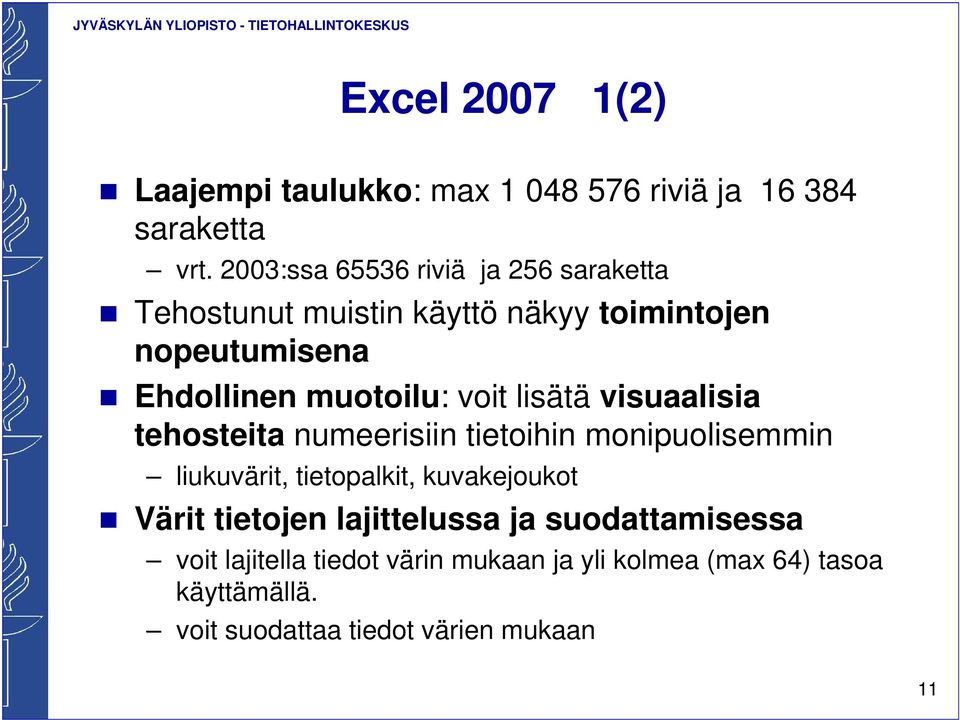 JYVÄSKYLÄN YLIOPISTO - TIETOHALLINTOKESKUS

Excel 2007 1(2)

Laajempi taulukko: max 1 048 576 riviä ja 16 384 saraketta

– vrt. 2003:ssa 65536 riviä ja 256 saraketta

Tehostunut muistin käyttö näkyy toimintojen nopeutumisena

Ehdollinen muotoilu: voit lisätä visuaalisia tehosteita numeerisiin tietoihin monipuolisemmin

– liukuvärit, tietopalkit, kuvakejoukot

Värit tietojen lajittelussa ja suodattamisessa

– voit lajitella tiedot värin mukaan ja yli kolmea (max 64) tasoa käyttämällä.

– voit suodattaa tiedot värien mukaan

11